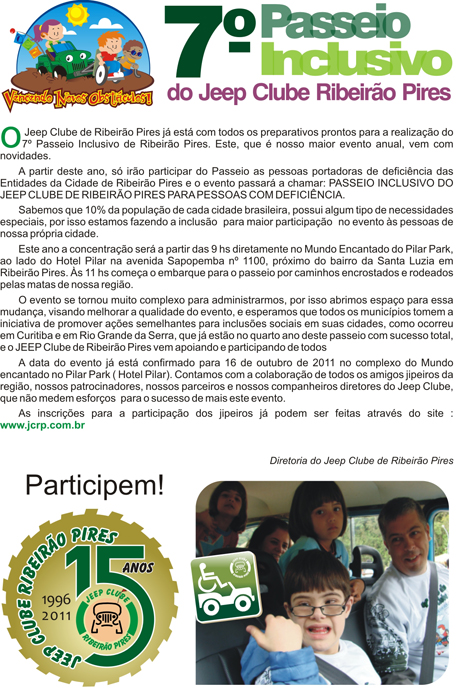 Vencendo Novos Obstáculos!

7º Passeio Inclusivo
do Jeep Clube Ribeirão Pires

O Jeep Clube de Ribeirão Pires já está com todos os preparativos prontos para a realização do 7º Passeio Inclusivo de Ribeirão Pires. Este, que é nosso maior evento anual, vem com novidades.

A partir deste ano, só irão participar do Passeio as pessoas portadoras de deficiência das Entidades da Cidade de Ribeirão Pires e o evento passará a chamar: PASSEIO INCLUSIVO DO JEEP CLUBE DE RIBEIRÃO PIRES PARA PESSOAS COM DEFICIÊNCIA.

Sabemos que 10% da população de cada cidade brasileira, possui algum tipo de necessidades especiais, por isso estamos fazendo a inclusão para maior participação no evento às pessoas de nossa própria cidade.

Este ano a concentração será a partir das 9 hs diretamente no Mundo Encantado do Pilar Park, ao lado do Hotel Pilar na avenida Sapopemba nº 1100, próximo do bairro da Santa Luzia em Ribeirão Pires. Às 11 hs começa o embarque para o passeio por caminhos encrostados e rodeados pelas matas de nossa região.

O evento se tornou muito complexo para administrarmos, por isso abrimos espaço para essa mudança, visando melhorar a qualidade do evento, e esperamos que todos os municípios tomem a iniciativa de promover ações semelhantes para inclusões sociais em suas cidades, como ocorreu em Curitiba e em Rio Grande da Serra, que já estão no quarto ano deste passeio com sucesso total, e o JEEP Clube de Ribeirão Pires vem apoiando e participando de todos

A data do evento já está confirmado para 16 de outubro de 2011 no complexo do Mundo encantado no Pilar Park ( Hotel Pilar). Contamos com a colaboração de todos os amigos jipeiros da região, nossos patrocinadores, nossos parceiros e nossos companheiros diretores do Jeep Clube, que não medem esforços para o sucesso de mais este evento.

As inscrições para a participação dos jipeiros já podem ser feitas através do site : www.jcrp.com.br

Diretoria do Jeep Clube de Ribeirão Pires

Participem!

JEEP CLUBE RIBEIRÃO PIRES
15 ANOS
1996
2011
JEEP CLUBE
RIBEIRÃO PIRES